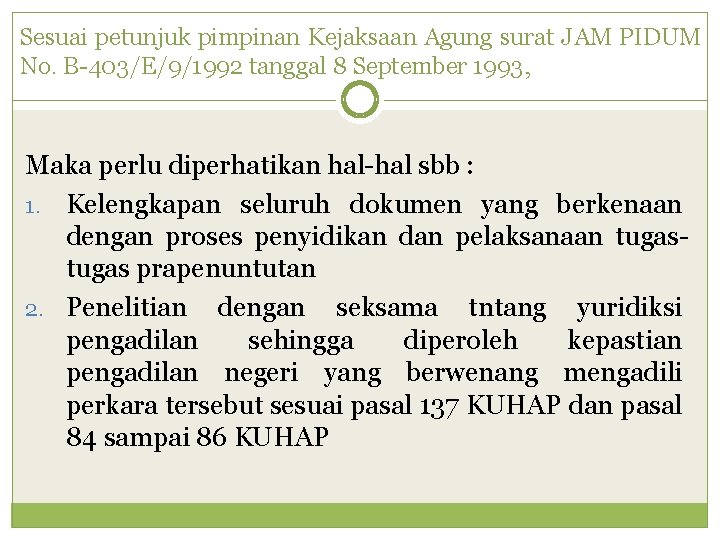 Sesuai petunjuk pimpinan Kejaksaan Agung surat JAM PIDUM No. B-403/E/9/1992 tanggal 8 September 1993,

Maka perlu diperhatikan hal-hal sbb :

1. Kelengkapan seluruh dokumen yang berkenaan dengan proses penyidikan dan pelaksanaan tugas-tugas prapenuntutan
2. Penelitian dengan seksama tntang yuridiksi pengadilan sehingga diperoleh kepastian pengadilan negeri yang berwenang mengadili perkara tersebut sesuai pasal 137 KUHAP dan pasal 84 sampai 86 KUHAP